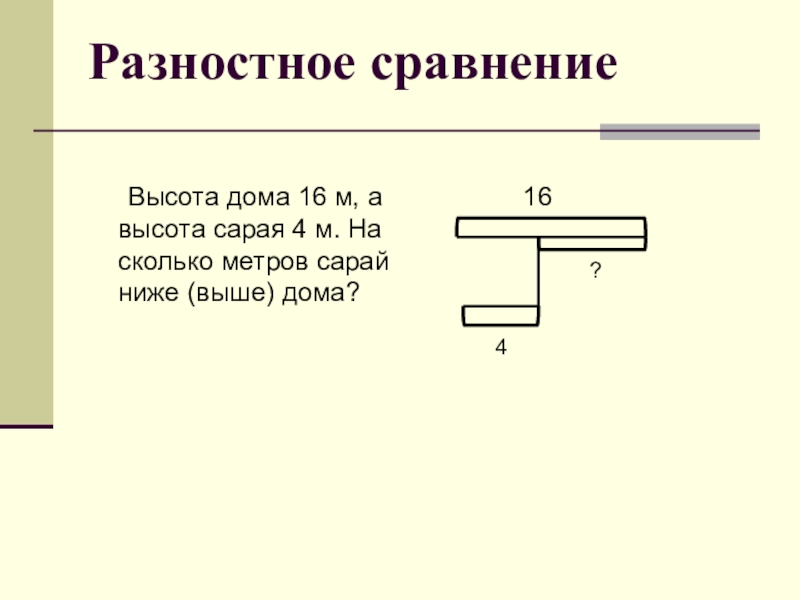 Разностное сравнение

Высота дома 16 м, а высота сарая 4 м. На сколько метров сарай ниже (выше) дома?

16

?

4